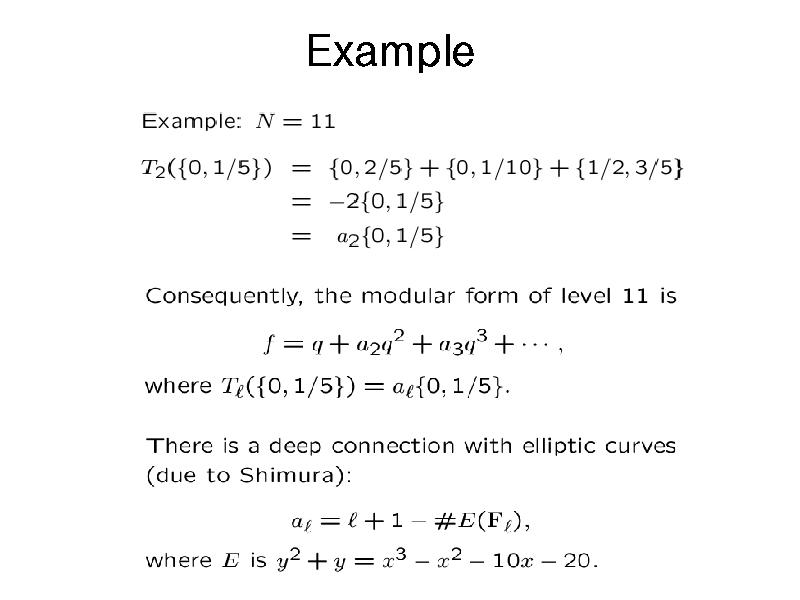 Example

Example: $N = 11$

$T_2(\{0, 1/5\}) = \{0, 2/5\} + \{0, 1/10\} + \{1/2, 3/5\}$
$= -2\{0, 1/5\}$
$= a_2\{0, 1/5\}$

Consequently, the modular form of level 11 is

$f = q + a_2q^2 + a_3q^3 + \cdots,$

where $T_\ell(\{0, 1/5\}) = a_\ell\{0, 1/5\}$.

There is a deep connection with elliptic curves (due to Shimura):

$a_\ell = \ell + 1 - \#E(\mathbf{F}_\ell),$

where $E$ is $y^2 + y = x^3 - x^2 - 10x - 20$.